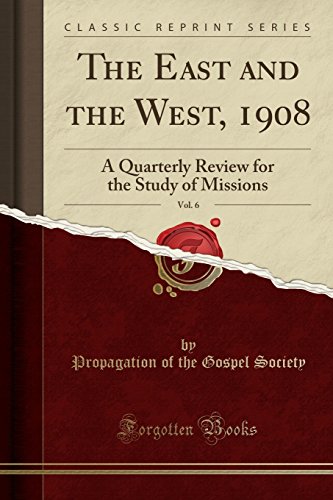 CLASSIC REPRINT SERIES

THE EAST AND THE WEST, 1908

A Quarterly Review for the Study of Missions

Vol. 6

F

by

Propagation of the Gospel Society

Forgotten Books